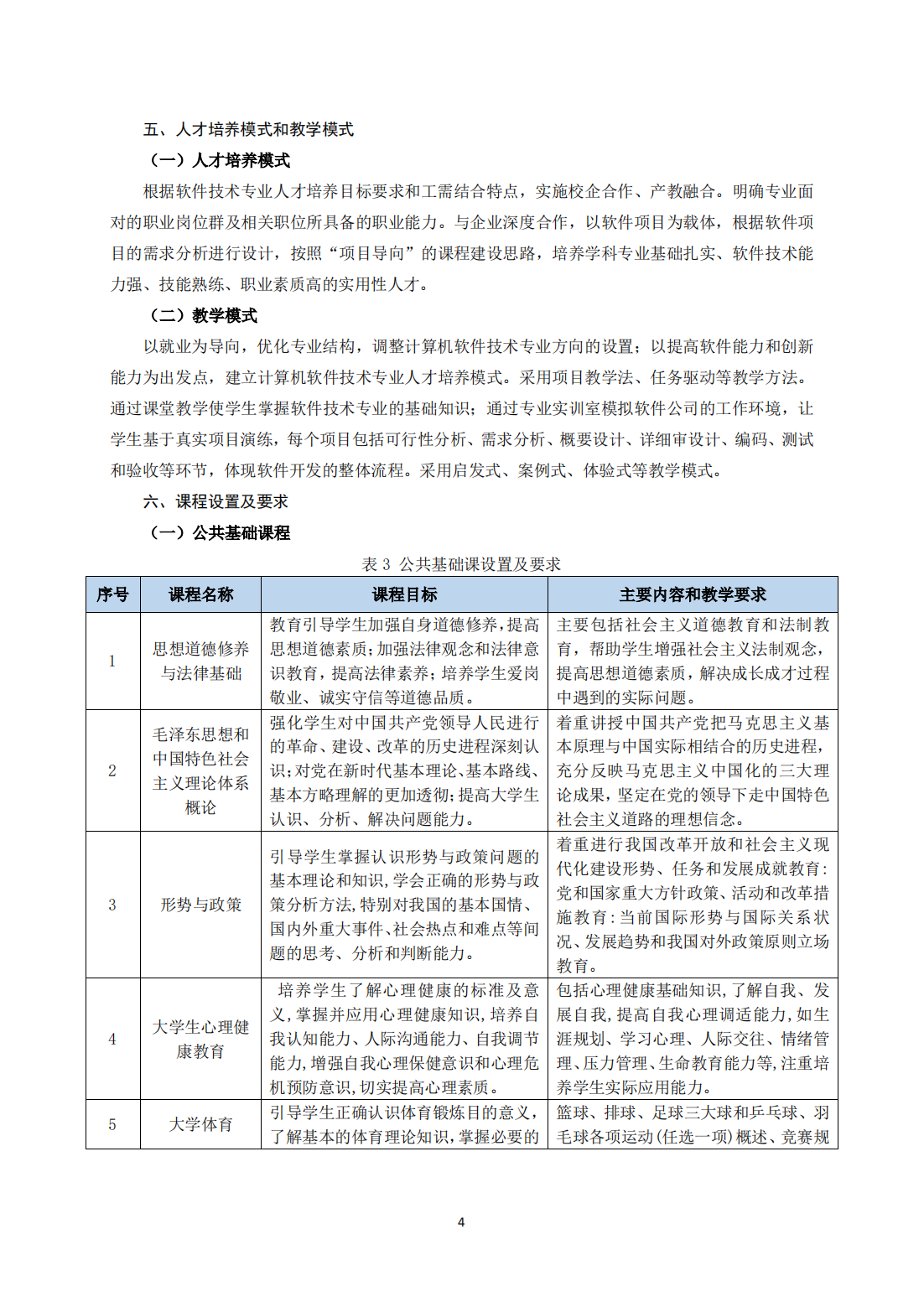 五、人才培养模式和教学模式

（一）人才培养模式

根据软件技术专业人才培养目标要求和工需结合特点，实施校企合作、产教融合。明确专业面对的职业岗位群及相关职位所具备的职业能力。与企业深度合作，以软件项目为载体，根据软件项目的需求分析进行设计，按照“项目导向”的课程建设思路，培养学科专业基础扎实、软件技术能力强、技能熟练、职业素质高的实用性人才。

（二）教学模式

以就业为导向，优化专业结构，调整计算机软件技术专业方向的设置；以提高软件能力和创新能力为出发点，建立计算机软件技术专业人才培养模式。采用项目教学法、任务驱动等教学方法。通过课堂教学使学生掌握软件技术专业的基础知识；通过专业实训室模拟软件公司的工作环境，让学生基于真实项目演练，每个项目包括可行性分析、需求分析、概要设计、详细审设计、编码、测试和验收等环节，体现软件开发的整体流程。采用启发式、案例式、体验式等教学模式。

六、课程设置及要求

（一）公共基础课程

表 3 公共基础课设置及要求

| 序号 | 课程名称 | 课程目标 | 主要内容和教学要求 |
|---|---|---|---|
| 1 | 思想道德修养与法律基础 | 教育引导学生加强自身道德修养，提高思想道德素质；加强法律观念和法律意识教育，提高法律素养；培养学生爱岗敬业、诚实守信等道德品质。 | 主要包括社会主义道德教育和法制教育，帮助学生增强社会主义法制观念，提高思想道德素质，解决成长成才过程中遇到的实际问题。 |
| 2 | 毛泽东思想和中国特色社会主义理论体系概论 | 强化学生对中国共产党领导人民进行的革命、建设、改革的历史进程深刻认识；对党在新时代基本理论、基本路线、基本方略理解的更加透彻；提高大学生认识、分析、解决问题能力。 | 着重讲授中国共产党把马克思主义基本原理与中国实际相结合的历史进程，充分反映马克思主义中国化的三大理论成果，坚定在党的领导下走中国特色社会主义道路的理想信念。 |
| 3 | 形势与政策 | 引导学生掌握认识形势与政策问题的基本理论和知识，学会正确的形势与政策分析方法，特别对我国的基本国情、国内外重大事件、社会热点和难点等问题的思考、分析和判断能力。 | 着重进行我国改革开放和社会主义现代化建设形势、任务和发展成就教育：党和国家重大方针政策、活动和改革措施教育：当前国际形势与国际关系状况、发展趋势和我国对外政策原则立场教育。 |
| 4 | 大学生心理健康教育 | 培养学生了解心理健康的标准及意义，掌握并应用心理健康知识，培养自我认知能力、人际沟通能力、自我调节能力，增强自我心理保健意识和心理危机预防意识，切实提高心理素质。 | 包括心理健康基础知识，了解自我、发展自我，提高自我心理调适能力，如生涯规划、学习心理、人际交往、情绪管理、压力管理、生命教育能力等，注重培养学生实际应用能力。 |
| 5 | 大学体育 | 引导学生正确认识体育锻炼目的意义，了解基本的体育理论知识，掌握必要的 | 篮球、排球、足球三大球和乒乓球、羽毛球各项运动（任选一项）概述、竞赛规 |

4